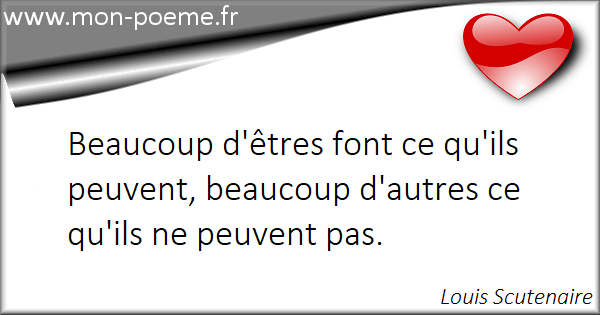 www.mon-poeme.fr

Beaucoup d'êtres font ce qu'ils peuvent, beaucoup d'autres ce qu'ils ne peuvent pas.

Louis Scutenaire